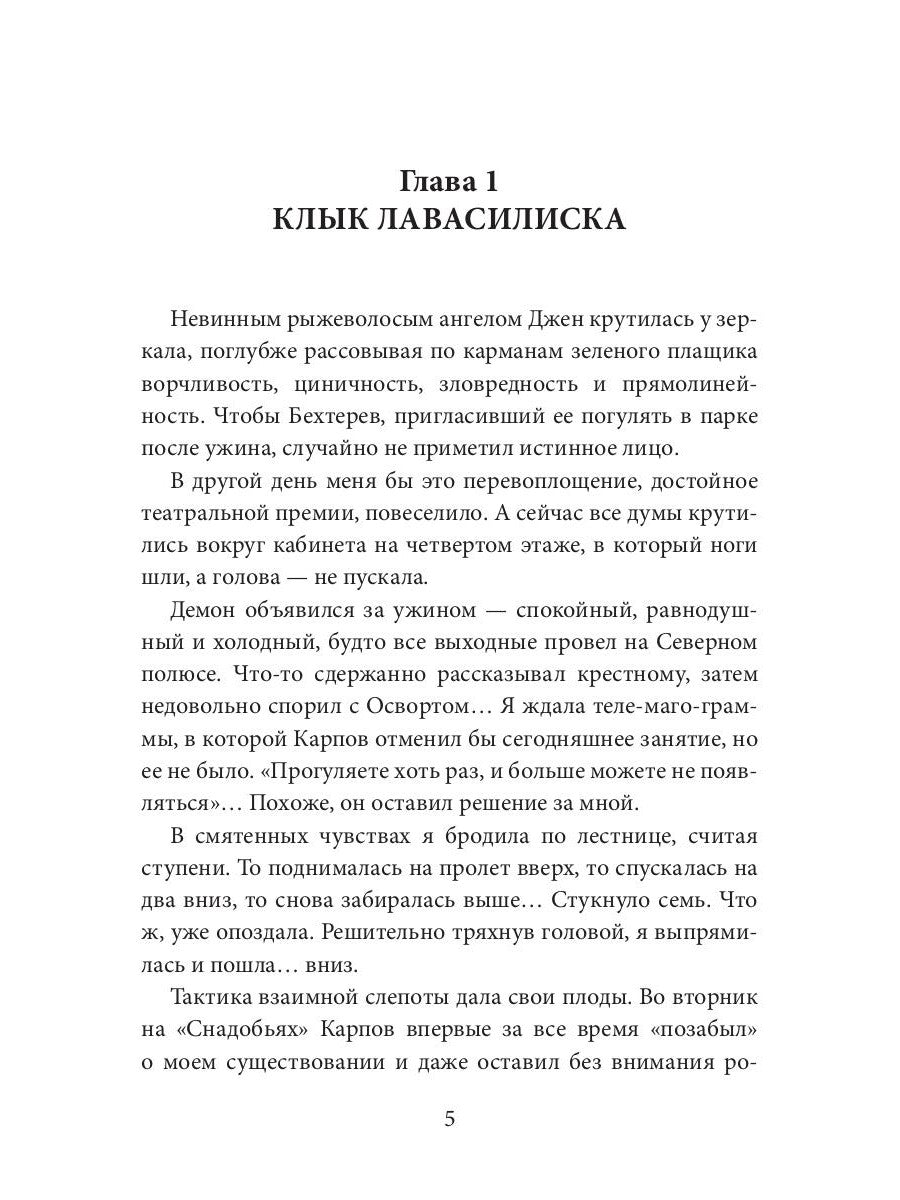 Глава 1
КЛЫК ЛАВАСИЛИСКА

Невинным рыжеволосым ангелом Джен крутилась у зеркала, поглубже рассовывая по карманам зеленого плащика ворчливость, циничность, зловредность и прямолинейность. Чтобы Бехтерев, пригласивший ее погулять в парке после ужина, случайно не приметил истинное лицо.

В другой день меня бы это перевоплощение, достойное театральной премии, повеселило. А сейчас все думы крутились вокруг кабинета на четвертом этаже, в который ноги шли, а голова — не пускала.

Демон объявился за ужином — спокойный, равнодушный и холодный, будто все выходные провел на Северном полюсе. Что-то сдержанно рассказывал крестному, затем недовольно спорил с Освортом… Я ждала теле-маго-граммы, в которой Карпов отменил бы сегодняшнее занятие, но ее не было. «Прогуляете хоть раз, и больше можете не появляться»… Похоже, он оставил решение за мной.

В смятенных чувствах я бродила по лестнице, считая ступени. То поднималась на пролет вверх, то спускалась на два вниз, то снова забиралась выше… Стукнуло семь. Что ж, уже опоздала. Решительно тряхнув головой, я выпрямилась и пошла… вниз.

Тактика взаимной слепоты дала свои плоды. Во вторник на «Снадобьях» Карпов впервые за все время «позабыл» о моем существовании и даже оставил без внимания ро-

5